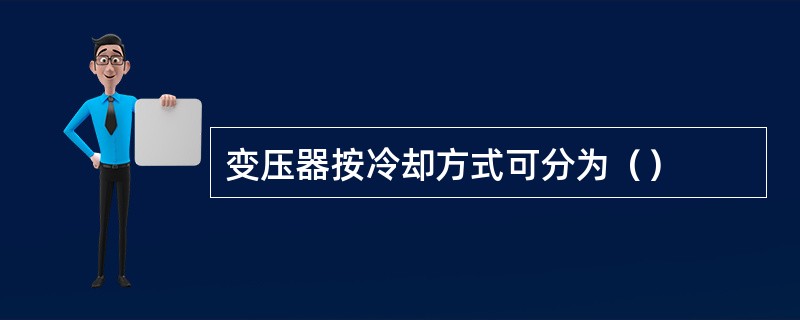 变压器按冷却方式可分为（）